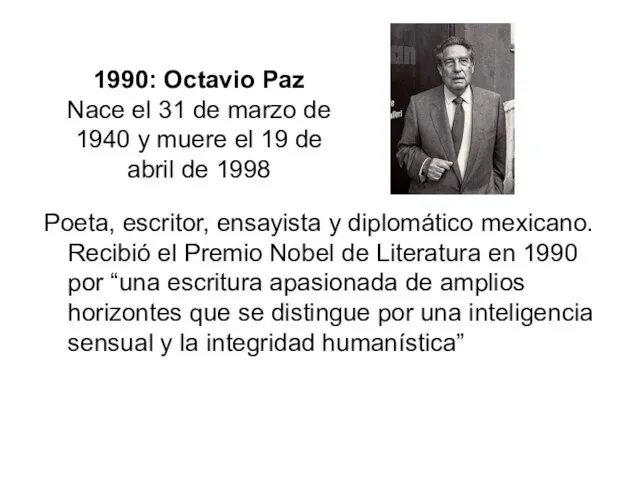 1990: Octavio Paz
Nace el 31 de marzo de 1940 y muere el 19 de abril de 1998

Poeta, escritor, ensayista y diplomático mexicano. Recibió el Premio Nobel de Literatura en 1990 por “una escritura apasionada de amplios horizontes que se distingue por una inteligencia sensual y la integridad humanística”